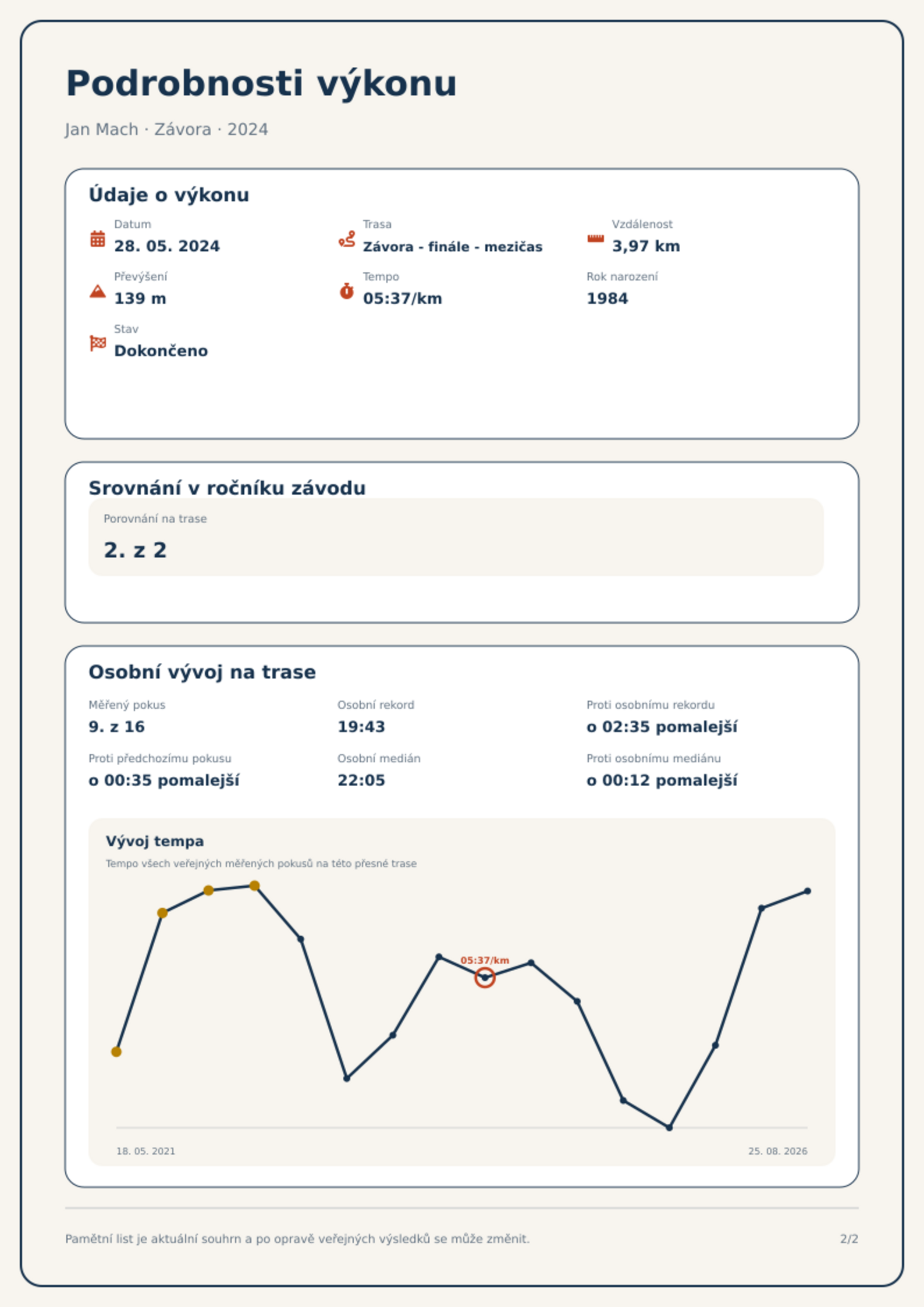 Podrobnosti výkonu

Jan Mach · Závora · 2024

Údaje o výkonu

Datum
28. 05. 2024

Trasa
Závora - finále - mezičas

Vzdálenost
3,97 km

Převýšení
139 m

Tempo
05:37/km

Rok narození
1984

Stav
Dokončeno

Srovnání v ročníku závodu

Porovnání na trase
2. z 2

Osobní vývoj na trase

Měřený pokus
9. z 16

Osobní rekord
19:43

Proti osobnímu rekordu
o 02:35 pomalejší

Proti předchozímu pokusu
o 00:35 pomalejší

Osobní medián
22:05

Proti osobnímu mediánu
o 00:12 pomalejší

Vývoj tempa

Tempo všech veřejných měřených pokusů na této přesné trase

05:37/km

18. 05. 2021

25. 08. 2026

Pamětní list je aktuální souhrn a po opravě veřejných výsledků se může změnit.

2/2